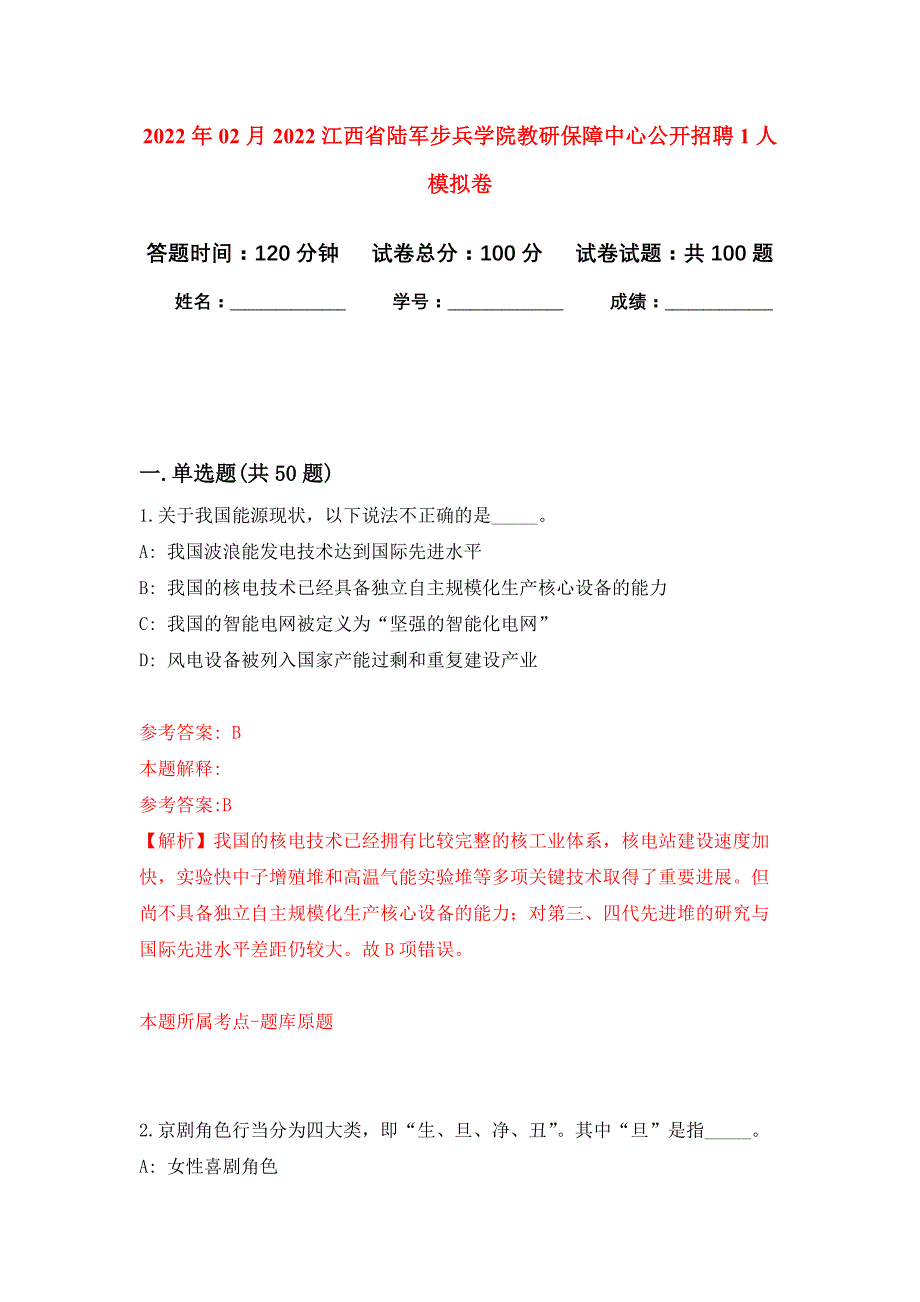 2022年02月2022江西省陆军步兵学院教研保障中心公开招聘1人模拟卷

答题时间：120分钟　　试卷总分：100分　　试卷试题：共100题

姓名：____________　　学号：____________　　成绩：___________

一.单选题(共50题)

1.关于我国能源现状，以下说法不正确的是_____。

A: 我国波浪能发电技术达到国际先进水平

B: 我国的核电技术已经具备独立自主规模化生产核心设备的能力

C: 我国的智能电网被定义为“坚强的智能化电网”

D: 风电设备被列入国家产能过剩和重复建设产业

参考答案: B

本题解释:

参考答案:B

【解析】我国的核电技术已经拥有比较完整的核工业体系，核电站建设速度加快，实验快中子增殖堆和高温气能实验堆等多项关键技术取得了重要进展。但尚不具备独立自主规模化生产核心设备的能力；对第三、四代先进堆的研究与国际先进水平差距仍较大。故B项错误。

本题所属考点-题库原题

2.京剧角色行当分为四大类，即“生、旦、净、丑”。其中“旦”是指_____。

A: 女性喜剧角色